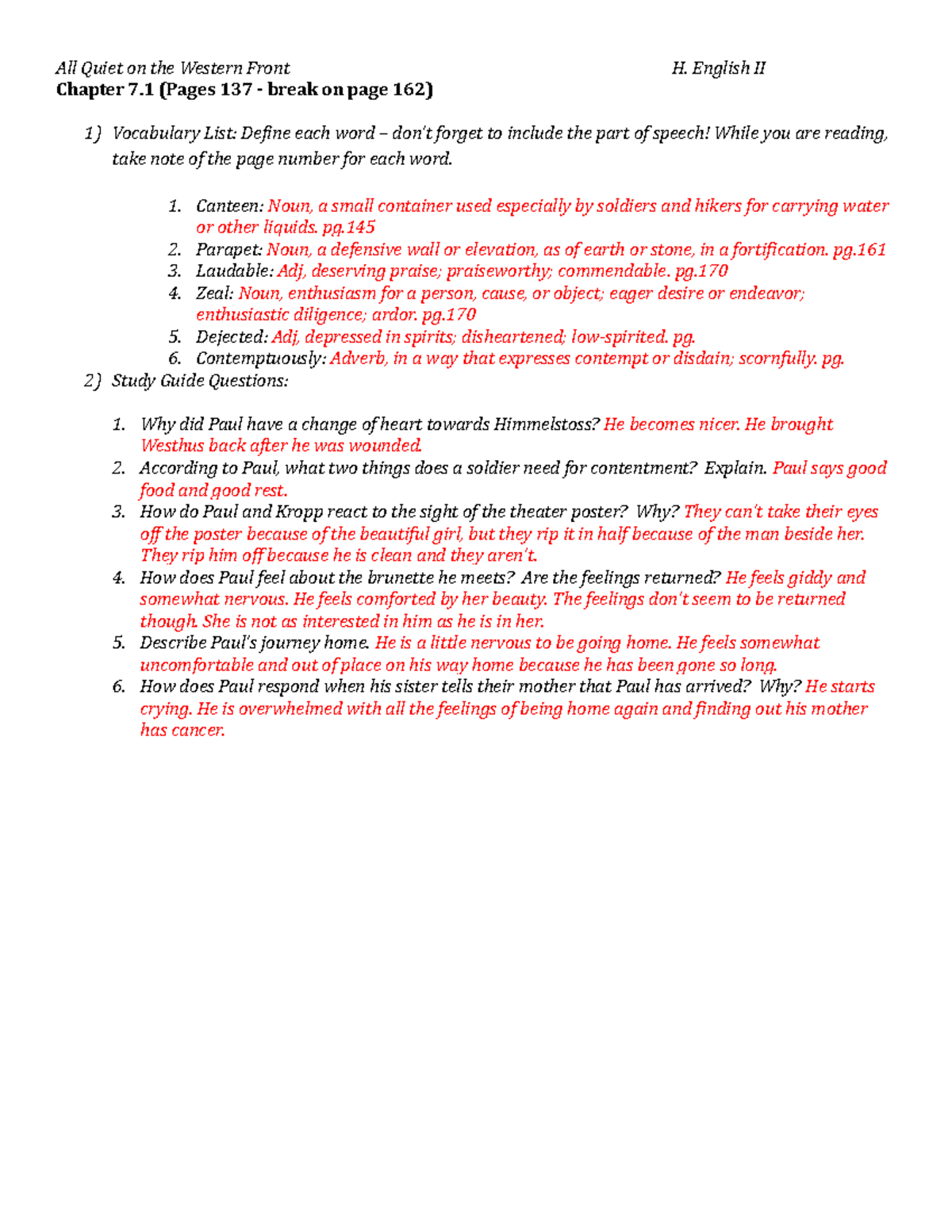 All Quiet on the Western Front H. English II

Chapter 7.1 (Pages 137 - break on page 162)

1) Vocabulary List: Define each word – don't forget to include the part of speech! While you are reading, take note of the page number for each word.

1. Canteen: Noun, a small container used especially by soldiers and hikers for carrying water or other liquids. pg.145
2. Parapet: Noun, a defensive wall or elevation, as of earth or stone, in a fortification. pg.161
3. Laudable: Adj, deserving praise; praiseworthy; commendable. pg.170
4. Zeal: Noun, enthusiasm for a person, cause, or object; eager desire or endeavor; enthusiastic diligence; ardor. pg.170
5. Dejected: Adj, depressed in spirits; disheartened; low-spirited. pg.
6. Contemptuously: Adverb, in a way that expresses contempt or disdain; scornfully. pg.

2) Study Guide Questions:

1. Why did Paul have a change of heart towards Himmelstoss? He becomes nicer. He brought Westhus back after he was wounded.
2. According to Paul, what two things does a soldier need for contentment? Explain. Paul says good food and good rest.
3. How do Paul and Kropp react to the sight of the theater poster? Why? They can't take their eyes off the poster because of the beautiful girl, but they rip it in half because of the man beside her. They rip him off because he is clean and they aren't.
4. How does Paul feel about the brunette he meets? Are the feelings returned? He feels giddy and somewhat nervous. He feels comforted by her beauty. The feelings don't seem to be returned though. She is not as interested in him as he is in her.
5. Describe Paul's journey home. He is a little nervous to be going home. He feels somewhat uncomfortable and out of place on his way home because he has been gone so long.
6. How does Paul respond when his sister tells their mother that Paul has arrived? Why? He starts crying. He is overwhelmed with all the feelings of being home again and finding out his mother has cancer.